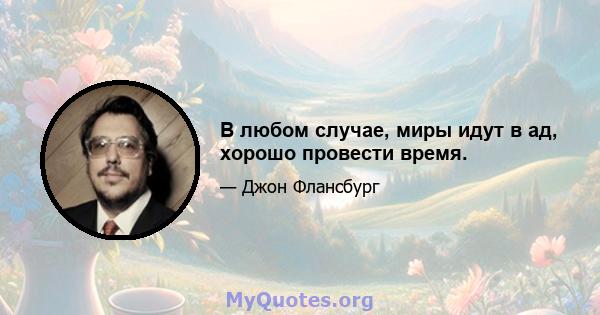 В любом случае, миры идут в ад, хорошо провести время.

— Джон Флансбург

MyQuotes.org